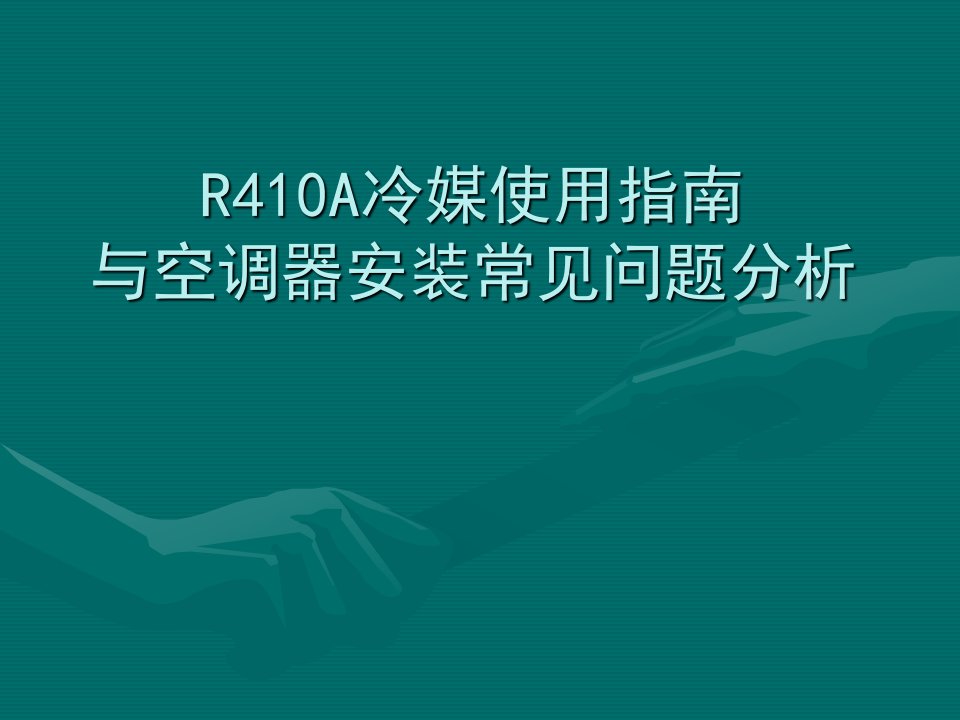 R410A冷媒使用指南
与空调器安装常见问题分析